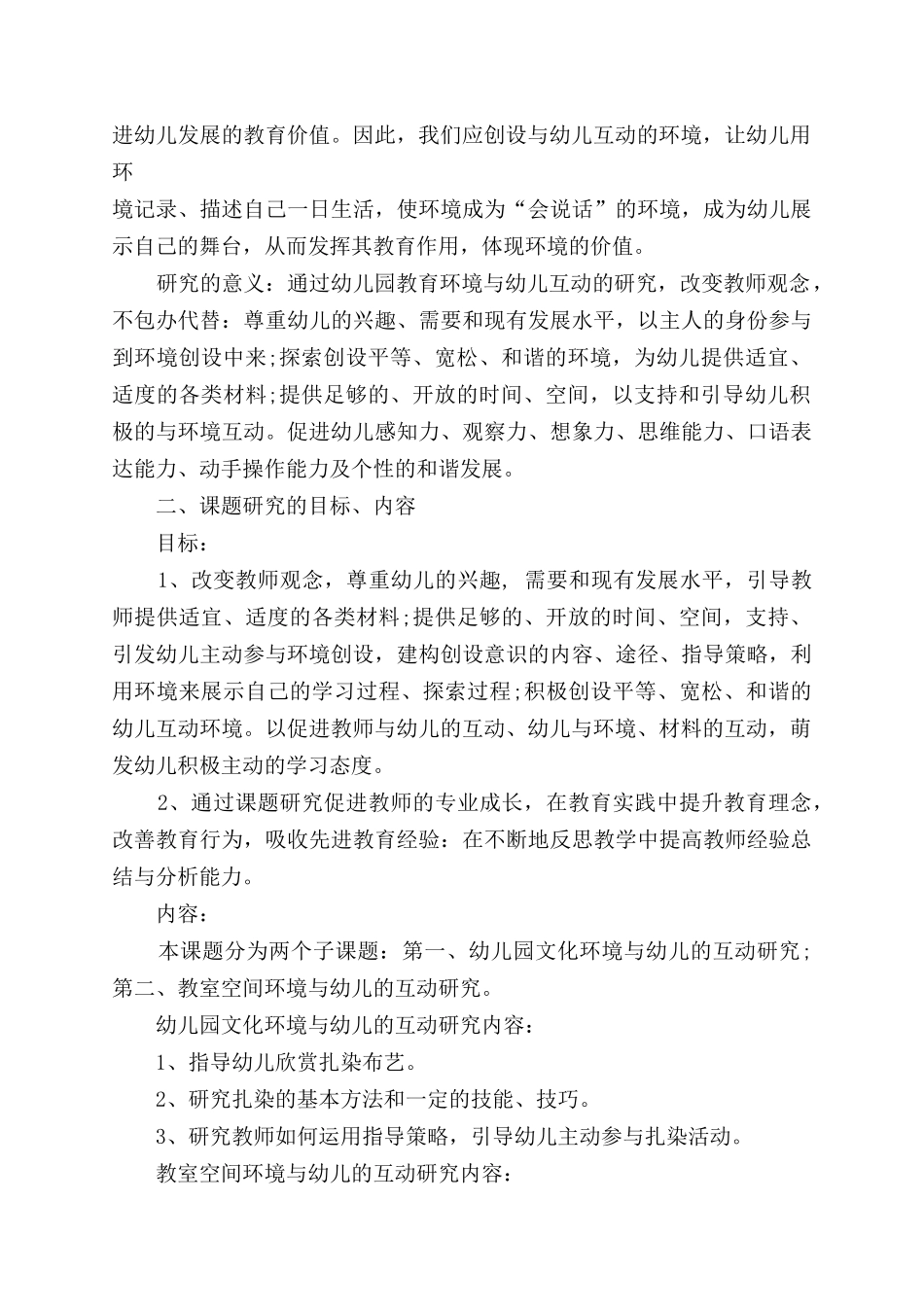 进幼儿发展的教育价值。因此，我们应创设与幼儿互动的环境，让幼儿用环

境记录、描述自己一日生活，使环境成为“会说话”的环境，成为幼儿展示自己的舞台，从而发挥其教育作用，体现环境的价值。

研究的意义：通过幼儿园教育环境与幼儿互动的研究，改变教师观念，不包办代替：尊重幼儿的兴趣、需要和现有发展水平，以主人的身份参与到环境创设中来;探索创设平等、宽松、和谐的环境，为幼儿提供适宜、适度的各类材料;提供足够的、开放的时间、空间，以支持和引导幼儿积极的与环境互动。促进幼儿感知力、观察力、想象力、思维能力、口语表达能力、动手操作能力及个性的和谐发展。

二、课题研究的目标、内容

目标：

1、改变教师观念，尊重幼儿的兴趣, 需要和现有发展水平，引导教师提供适宜、适度的各类材料;提供足够的、开放的时间、空间，支持、引发幼儿主动参与环境创设，建构创设意识的内容、途径、指导策略，利用环境来展示自己的学习过程、探索过程;积极创设平等、宽松、和谐的幼儿互动环境。以促进教师与幼儿的互动、幼儿与环境、材料的互动，萌发幼儿积极主动的学习态度。

2、通过课题研究促进教师的专业成长，在教育实践中提升教育理念，改善教育行为，吸收先进教育经验：在不断地反思教学中提高教师经验总结与分析能力。

内容：

本课题分为两个子课题：第一、幼儿园文化环境与幼儿的互动研究；第二、教室空间环境与幼儿的互动研究。

幼儿园文化环境与幼儿的互动研究内容：

1、指导幼儿欣赏扎染布艺。

2、研究扎染的基本方法和一定的技能、技巧。

3、研究教师如何运用指导策略，引导幼儿主动参与扎染活动。

教室空间环境与幼儿的互动研究内容：